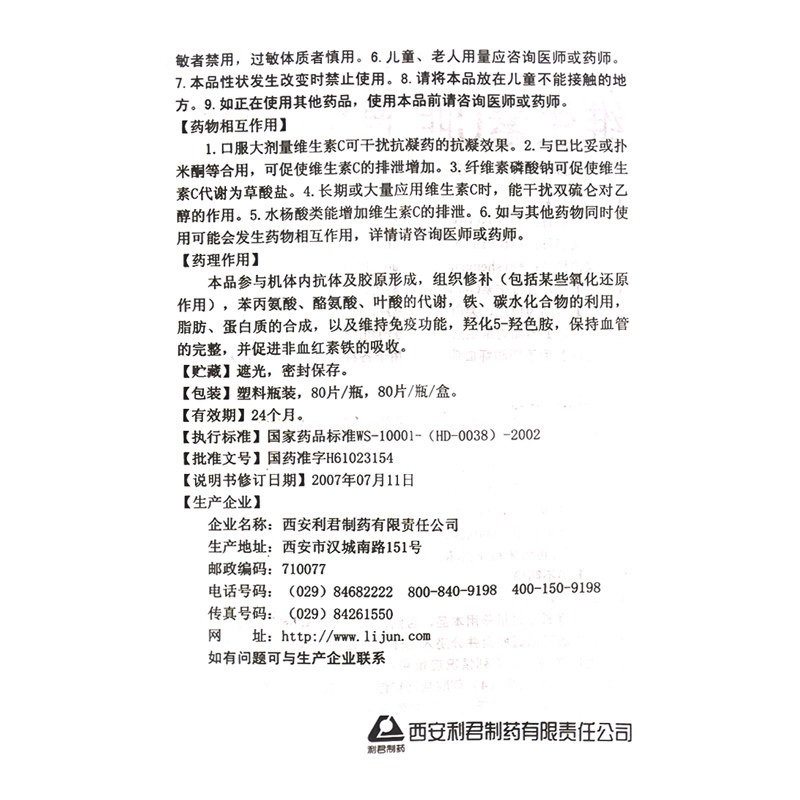 敏者禁用，过敏体质者慎用。6.儿童、老人用量应咨询医师或药师。7.本品性状发生改变时禁止使用。8.请将本品放在儿童不能接触的地方。9.如正在使用其他药品，使用本品前请咨询医师或药师。

【药物相互作用】

1.口服大剂量维生素C可干扰抗凝药的抗凝效果。2.与巴比妥或扑米酮等合用，可促使维生素C的排泄增加。3.纤维素磷酸钠可促使维生素C代谢为草酸盐。4.长期或大量应用维生素C时，能干扰双硫仑对乙醇的作用。5.水杨酸类能增加维生素C的排泄。6.如与其他药物同时使用可能会发生药物相互作用，详情请咨询医师或药师。

【药理作用】

本品参与机体内抗体及胶原形成，组织修补（包括某些氧化还原作用），苯丙氨酸、酪氨酸、叶酸的代谢，铁、碳水化合物的利用，脂肪、蛋白质的合成，以及维持免疫功能，羟化5-羟色胺，保持血管的完整，并促进非血红素铁的吸收。

【贮藏】遮光，密封保存。

【包装】塑料瓶装，80片/瓶，80片/瓶/盒。

【有效期】24个月。

【执行标准】国家药品标准WS-10001-（HD-0038）-2002

【批准文号】国药准字H61023154

【说明书修订日期】2007年07月11日

【生产企业】

企业名称：西安利君制药有限责任公司

生产地址：西安市汉城南路151号

邮政编码：710077

电话号码：（029）84682222 800-840-9198 400-150-9198

传真号码：（029）84261550

网 址：http://www.lijun.com

如有问题可与生产企业联系

西安利君制药有限责任公司

利君制药